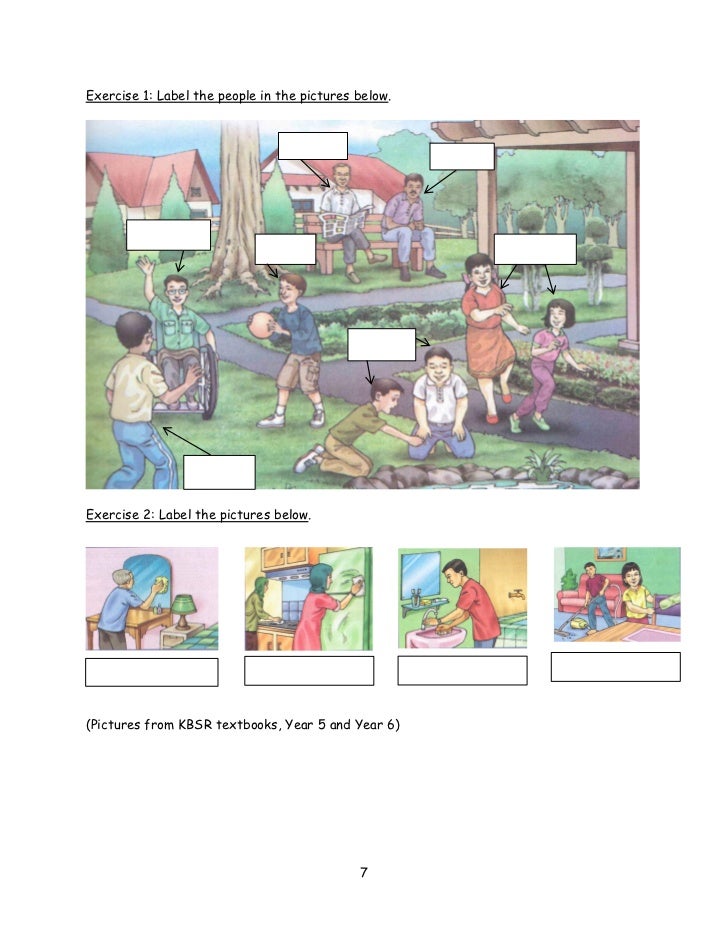 Exercise 1: Label the people in the pictures below.

Exercise 2: Label the pictures below.

(Pictures from KBSR textbooks, Year 5 and Year 6)

7